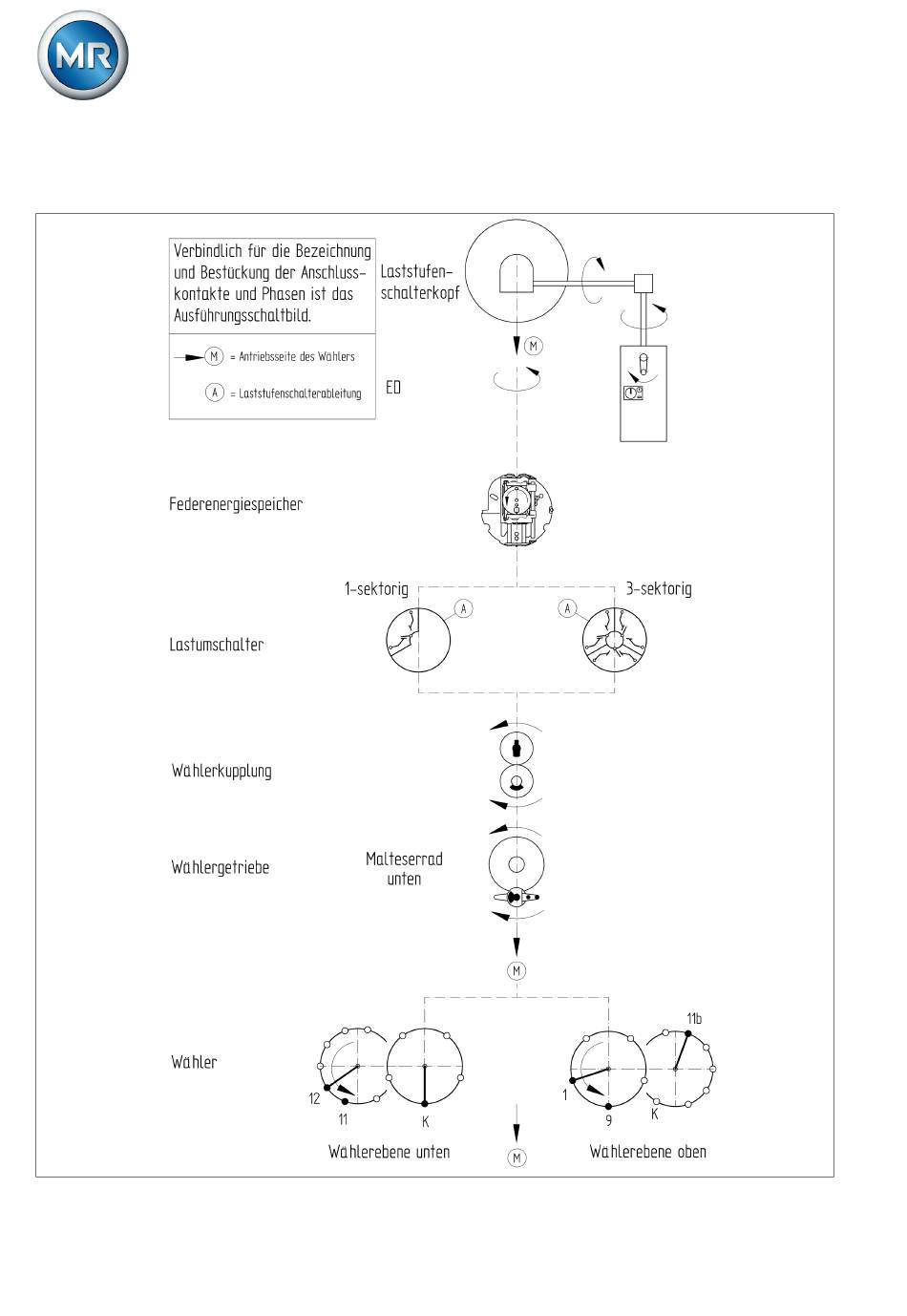 MR

Verbindlich für die Bezeichnung und Bestückung der Anschlusskontakte und Phasen ist das Ausführungsschaltbild.

M = Antriebsseite des Wählers

A = Laststufenschalterableitung

Laststufenschalterkopf

M

ED

Federenergiespeicher

1-sektorig

3-sektorig

A

A

Lastumschalter

Wählerkupplung

Wählergetriebe

Malteserrad unten

M

Wähler

12

11

K

1

9

K

11b

Wählerebene unten

M

Wählerebene oben